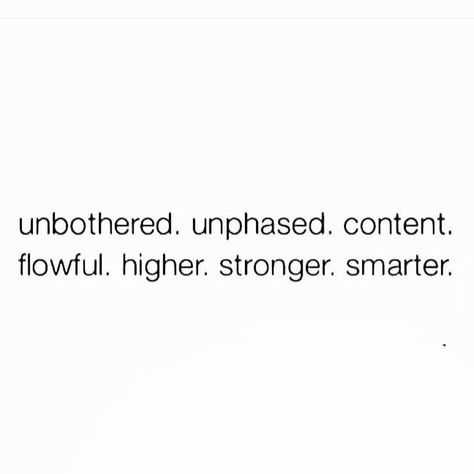 unbothered. unphased. content. flowful. higher. stronger. smarter.